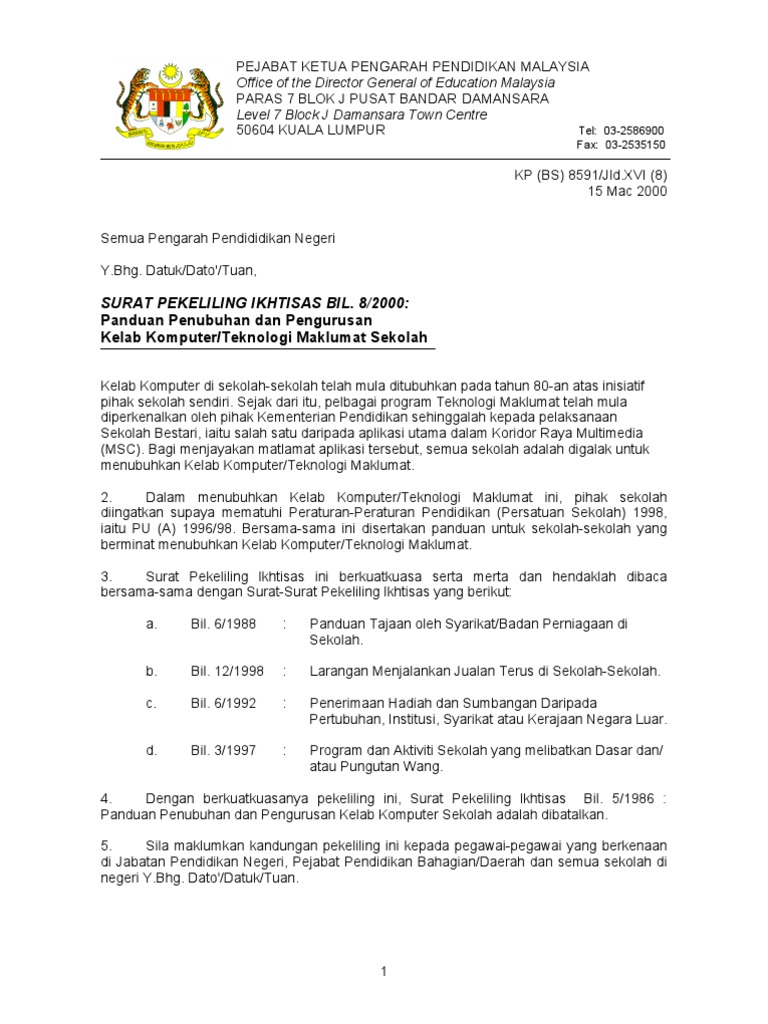 PEJABAT KETUA PENGARAH PENDIDIKAN MALAYSIA
Office of the Director General of Education Malaysia
PARAS 7 BLOK J PUSAT BANDAR DAMANSARA
Level 7 Block J Damansara Town Centre
50604 KUALA LUMPUR

Tel: 03-2586900
Fax: 03-2535150

KP (BS) 8591/Jld.XVI (8)
15 Mac 2000

Semua Pengarah Pendididikan Negeri

Y.Bhg. Datuk/Dato'/Tuan,

SURAT PEKELILING IKHTISAS BIL. 8/2000:
Panduan Penubuhan dan Pengurusan
Kelab Komputer/Teknologi Maklumat Sekolah

Kelab Komputer di sekolah-sekolah telah mula ditubuhkan pada tahun 80-an atas inisiatif pihak sekolah sendiri. Sejak dari itu, pelbagai program Teknologi Maklumat telah mula diperkenalkan oleh pihak Kementerian Pendidikan sehinggalah kepada pelaksanaan Sekolah Bestari, iaitu salah satu daripada aplikasi utama dalam Koridor Raya Multimedia (MSC). Bagi menjayakan matlamat aplikasi tersebut, semua sekolah adalah digalak untuk menubuhkan Kelab Komputer/Teknologi Maklumat.

2. Dalam menubuhkan Kelab Komputer/Teknologi Maklumat ini, pihak sekolah diingatkan supaya mematuhi Peraturan-Peraturan Pendidikan (Persatuan Sekolah) 1998, iaitu PU (A) 1996/98. Bersama-sama ini disertakan panduan untuk sekolah-sekolah yang berminat menubuhkan Kelab Komputer/Teknologi Maklumat.

3. Surat Pekeliling Ikhtisas ini berkuatkuasa serta merta dan hendaklah dibaca bersama-sama dengan Surat-Surat Pekeliling Ikhtisas yang berikut:

a. Bil. 6/1988 : Panduan Tajaan oleh Syarikat/Badan Perniagaan di Sekolah.

b. Bil. 12/1998 : Larangan Menjalankan Jualan Terus di Sekolah-Sekolah.

c. Bil. 6/1992 : Penerimaan Hadiah dan Sumbangan Daripada Pertubuhan, Institusi, Syarikat atau Kerajaan Negara Luar.

d. Bil. 3/1997 : Program dan Aktiviti Sekolah yang melibatkan Dasar dan/ atau Pungutan Wang.

4. Dengan berkuatkuasanya pekeliling ini, Surat Pekeliling Ikhtisas Bil. 5/1986 : Panduan Penubuhan dan Pengurusan Kelab Komputer Sekolah adalah dibatalkan.

5. Sila maklumkan kandungan pekeliling ini kepada pegawai-pegawai yang berkenaan di Jabatan Pendidikan Negeri, Pejabat Pendidikan Bahagian/Daerah dan semua sekolah di negeri Y.Bhg. Dato'/Datuk/Tuan.

1